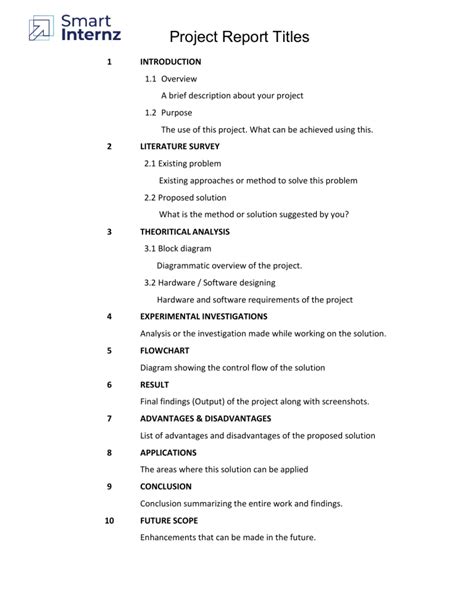 Smart Internz

Project Report Titles

1 INTRODUCTION

1.1 Overview

A brief description about your project

1.2 Purpose

The use of this project. What can be achieved using this.

2 LITERATURE SURVEY

2.1 Existing problem

Existing approaches or method to solve this problem

2.2 Proposed solution

What is the method or solution suggested by you?

3 THEORITICAL ANALYSIS

3.1 Block diagram

Diagrammatic overview of the project.

3.2 Hardware / Software designing

Hardware and software requirements of the project

4 EXPERIMENTAL INVESTIGATIONS

Analysis or the investigation made while working on the solution.

5 FLOWCHART

Diagram showing the control flow of the solution

6 RESULT

Final findings (Output) of the project along with screenshots.

7 ADVANTAGES & DISADVANTAGES

List of advantages and disadvantages of the proposed solution

8 APPLICATIONS

The areas where this solution can be applied

9 CONCLUSION

Conclusion summarizing the entire work and findings.

10 FUTURE SCOPE

Enhancements that can be made in the future.